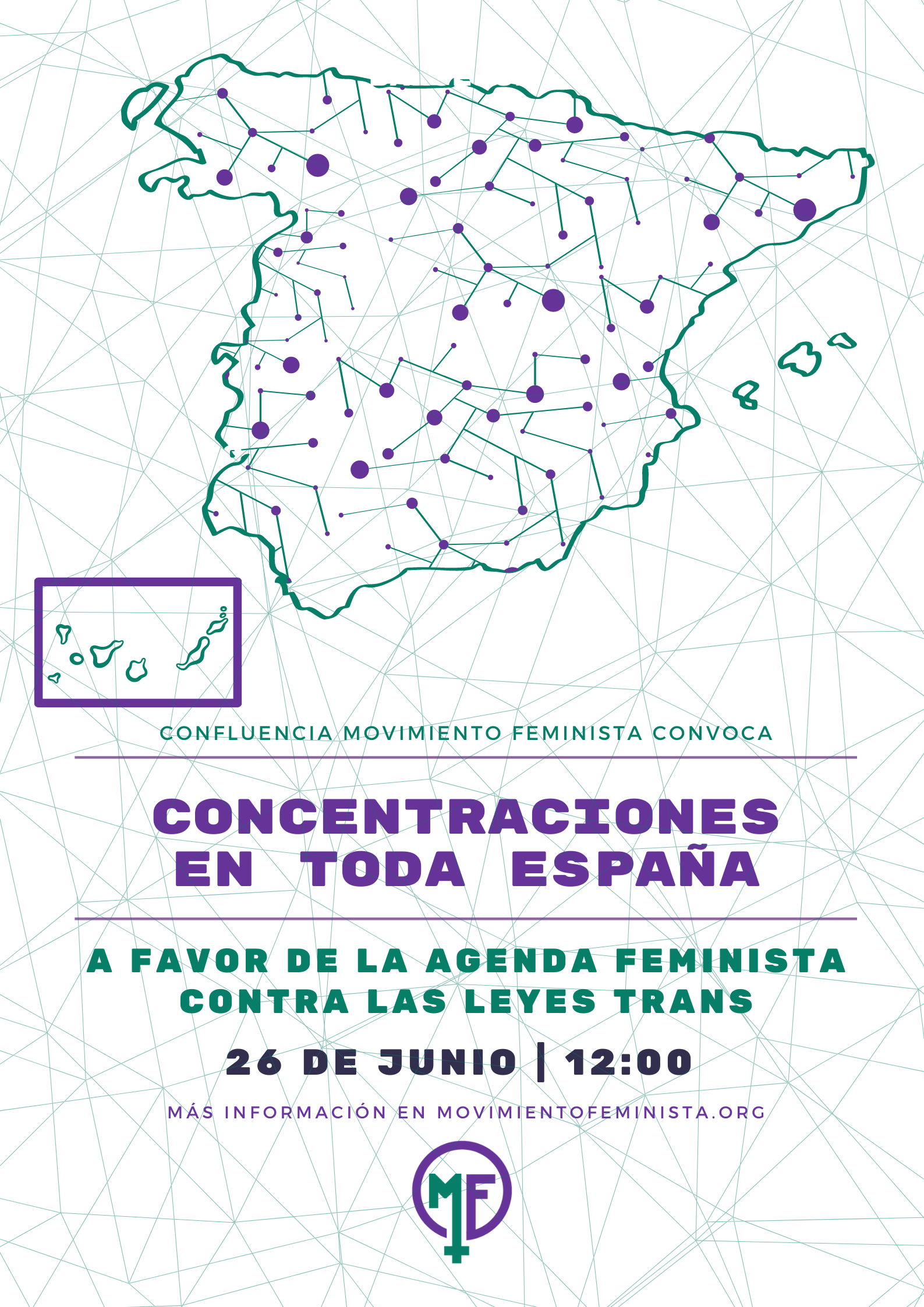 CONFLUENCIA MOVIMIENTO FEMINISTA CONVOCA

CONCENTRACIONES EN TODA ESPAÑA

A FAVOR DE LA AGENDA FEMINISTA CONTRA LAS LEYES TRANS

26 DE JUNIO | 12:00

MÁS INFORMACIÓN EN MOVIMIENTOFEMINISTA.ORG

MF